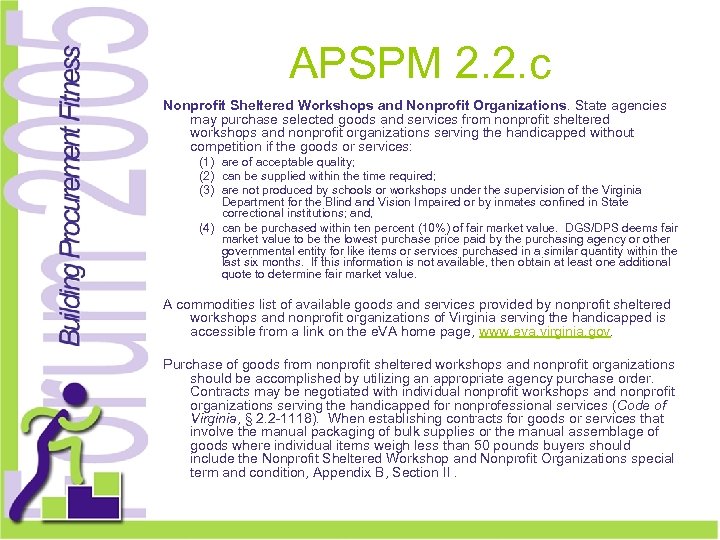 Forum 2005

Building Procurement Fitness

APSPM 2.2.c

Nonprofit Sheltered Workshops and Nonprofit Organizations. State agencies may purchase selected goods and services from nonprofit sheltered workshops and nonprofit organizations serving the handicapped without competition if the goods or services:

(1) are of acceptable quality;
(2) can be supplied within the time required;
(3) are not produced by schools or workshops under the supervision of the Virginia Department for the Blind and Vision Impaired or by inmates confined in State correctional institutions; and,
(4) can be purchased within ten percent (10%) of fair market value. DGS/DPS deems fair market value to be the lowest purchase price paid by the purchasing agency or other governmental entity for like items or services purchased in a similar quantity within the last six months. If this information is not available, then obtain at least one additional quote to determine fair market value.

A commodities list of available goods and services provided by nonprofit sheltered workshops and nonprofit organizations of Virginia serving the handicapped is accessible from a link on the eVA home page, www.eva.virginia.gov.

Purchase of goods from nonprofit sheltered workshops and nonprofit organizations should be accomplished by utilizing an appropriate agency purchase order. Contracts may be negotiated with individual nonprofit workshops and nonprofit organizations serving the handicapped for nonprofessional services (Code of Virginia, § 2.2-1118). When establishing contracts for goods or services that involve the manual packaging of bulk supplies or the manual assemblage of goods where individual items weigh less than 50 pounds buyers should include the Nonprofit Sheltered Workshop and Nonprofit Organizations special term and condition, Appendix B, Section II .